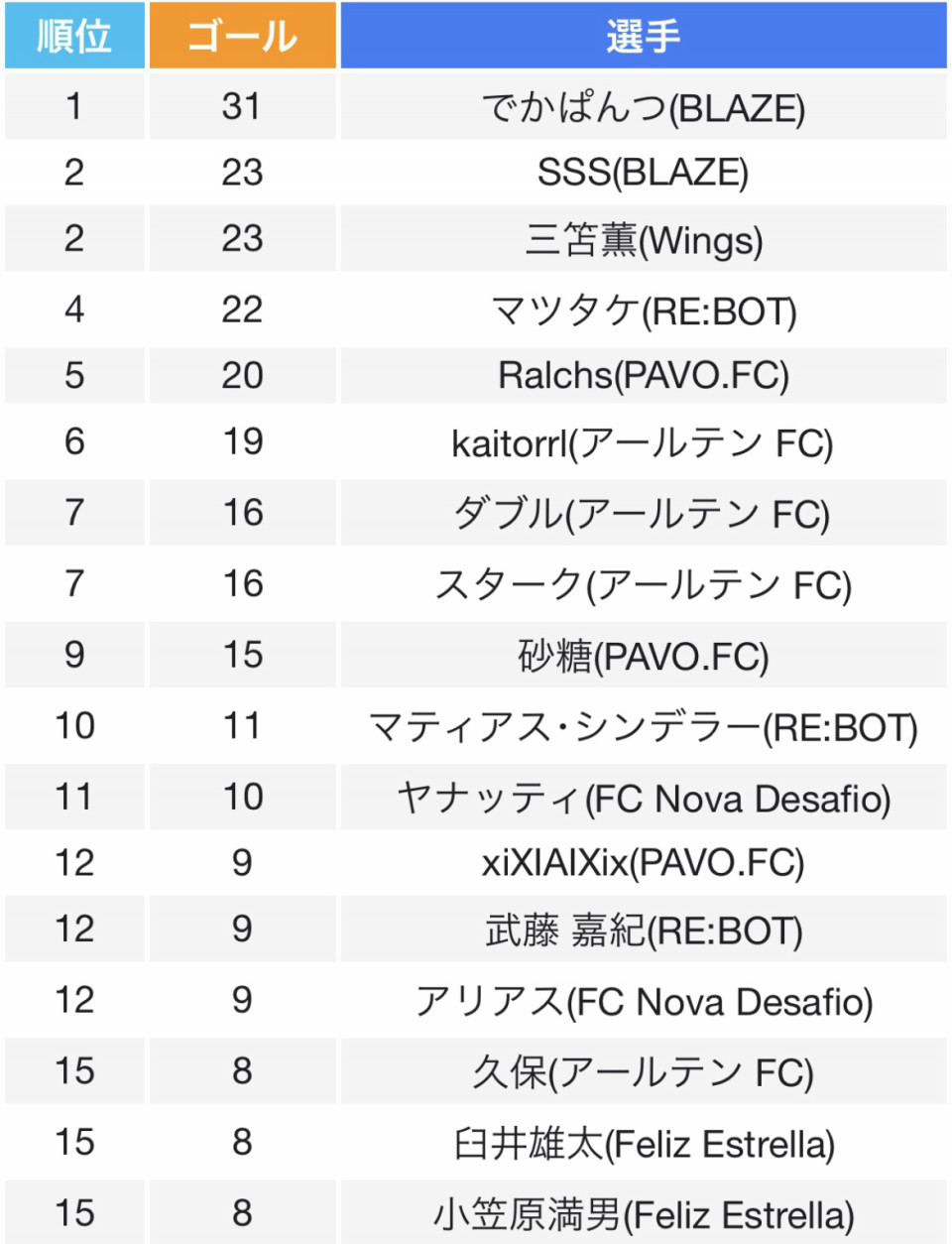 | 順位 | ゴール | 選手 |
|---|---|---|
| 1 | 31 | でかぱんつ(BLAZE) |
| 2 | 23 | SSS(BLAZE) |
| 2 | 23 | 三笘薫(Wings) |
| 4 | 22 | マツタケ(RE:BOT) |
| 5 | 20 | Ralchs(PAVO.FC) |
| 6 | 19 | kaitorrl(アールテン FC) |
| 7 | 16 | ダブル(アールテン FC) |
| 7 | 16 | スターク(アールテン FC) |
| 9 | 15 | 砂糖(PAVO.FC) |
| 10 | 11 | マティアス・シンデラー(RE:BOT) |
| 11 | 10 | ヤナッティ(FC Nova Desafio) |
| 12 | 9 | xiXIAIXix(PAVO.FC) |
| 12 | 9 | 武藤 嘉紀(RE:BOT) |
| 12 | 9 | アリアス(FC Nova Desafio) |
| 15 | 8 | 久保(アールテン FC) |
| 15 | 8 | 臼井雄太(Feliz Estrella) |
| 15 | 8 | 小笠原満男(Feliz Estrella) |